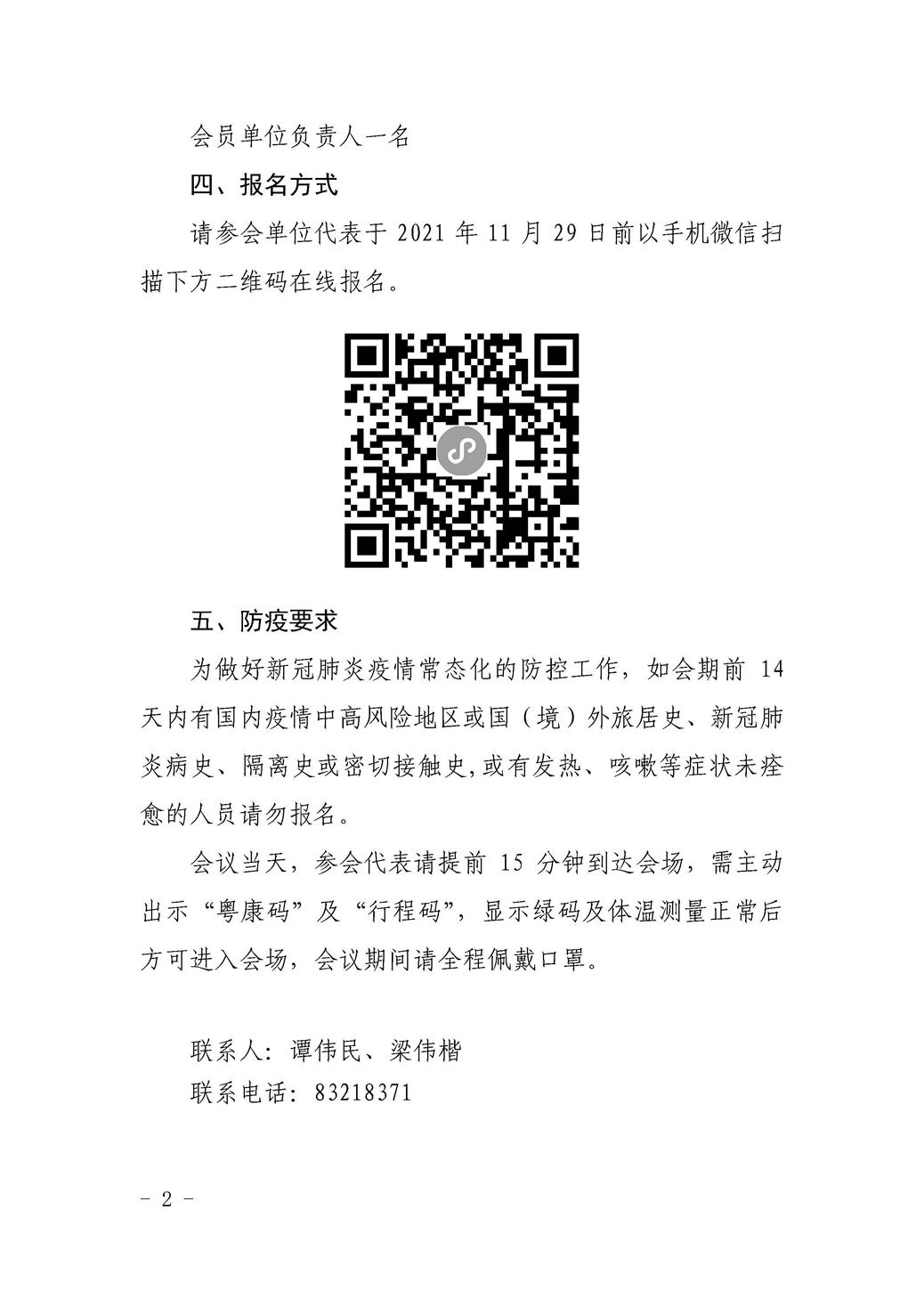 会员单位负责人一名

四、报名方式

请参会单位代表于 2021 年 11 月 29 日前以手机微信扫描下方二维码在线报名。

五、防疫要求

为做好新冠肺炎疫情常态化的防控工作，如会期前 14 天内有国内疫情中高风险地区或国（境）外旅居史、新冠肺炎病史、隔离史或密切接触史,或有发热、咳嗽等症状未痊愈的人员请勿报名。

会议当天，参会代表请提前 15 分钟到达会场，需主动出示“粤康码”及“行程码”，显示绿码及体温测量正常后方可进入会场，会议期间请全程佩戴口罩。

联系人：谭伟民、梁伟楷

联系电话：83218371

- 2 -